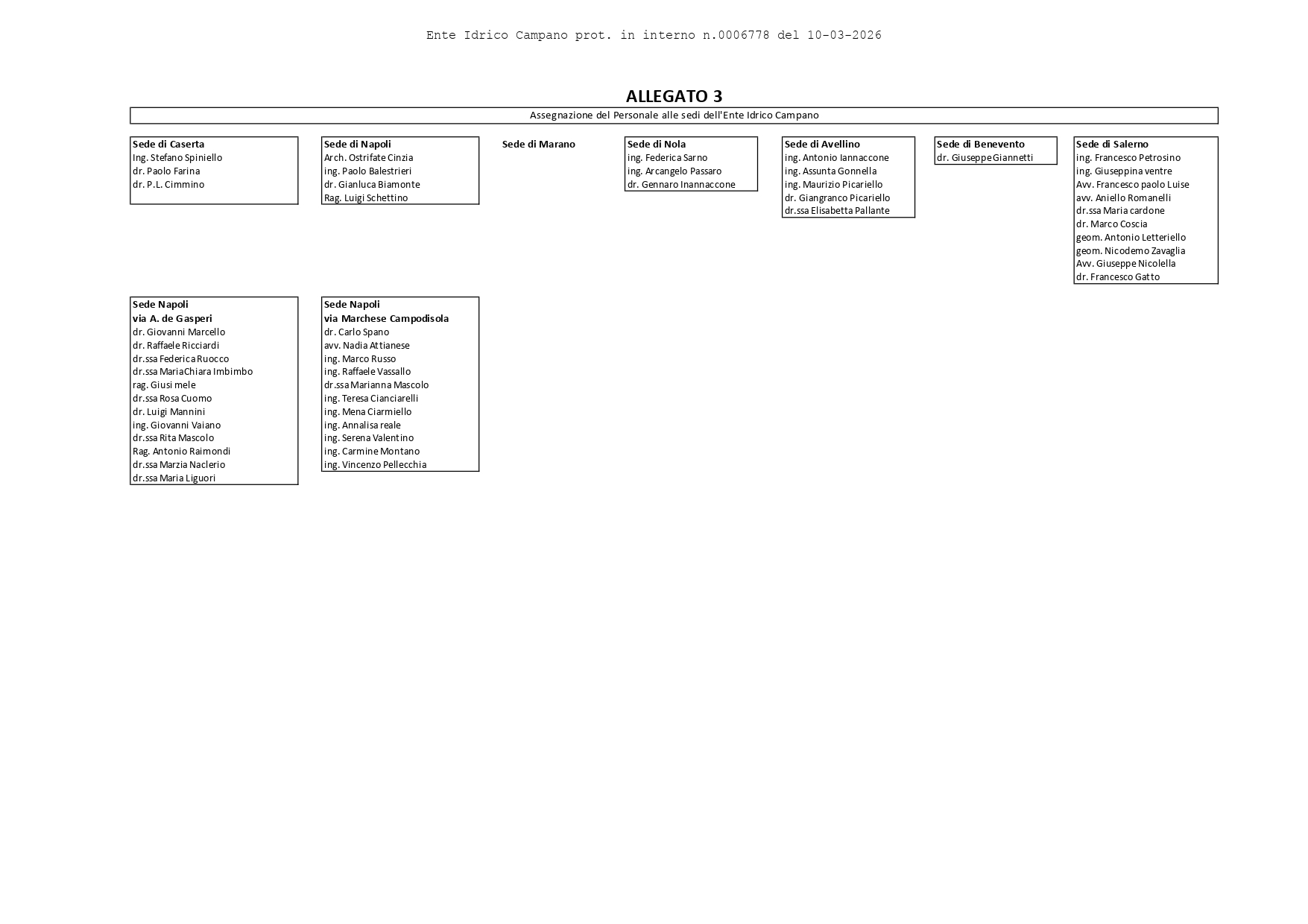 Ente Idrico Campano prot. in interno n.0006778 del 10-03-2026

ALLEGATO 3

Assegnazione del Personale alle sedi dell'Ente Idrico Campano

Sede di Caserta
Ing. Stefano Spiniello
dr. Paolo Farina
dr. P.L. Cimmino

Sede di Napoli
Arch. Ostrifate Cinzia
ing. Paolo Balestrieri
dr. Gianluca Biamonte
Rag. Luigi Schettino

Sede di Marano

Sede di Nola
ing. Federica Sarno
ing. Arcangelo Passaro
dr. Gennaro Inannaccone

Sede di Avellino
ing. Antonio Iannaccone
ing. Assunta Gonnella
ing. Maurizio Picariello
dr. Giangranco Picariello
dr.ssa Elisabetta Pallante

Sede di Benevento
dr. Giuseppe Giannetti

Sede di Salerno
ing. Francesco Petrosino
ing. Giuseppina ventre
Avv. Francesco paolo Luise
avv. Aniello Romanelli
dr.ssa Maria cardone
dr. Marco Coscia
geom. Antonio Letteriello
geom. Nicodemo Zavaglia
Avv. Giuseppe Nicolella
dr. Francesco Gatto

Sede Napoli
via A. de Gasperi
dr. Giovanni Marcello
dr. Raffaele Ricciardi
dr.ssa Federica Ruocco
dr.ssa MariaChiara Imbimbo
rag. Giusi mele
dr.ssa Rosa Cuomo
dr. Luigi Mannini
ing. Giovanni Vaiano
dr.ssa Rita Mascolo
Rag. Antonio Raimondi
dr.ssa Marzia Naclerio
dr.ssa Maria Liguori

Sede Napoli
via Marchese Campodisola
dr. Carlo Spano
avv. Nadia Attianese
ing. Marco Russo
ing. Raffaele Vassallo
dr.ssa Marianna Mascolo
ing. Teresa Cianciarelli
ing. Mena Ciarmiello
ing. Annalisa reale
ing. Serena Valentino
ing. Carmine Montano
ing. Vincenzo Pellecchia